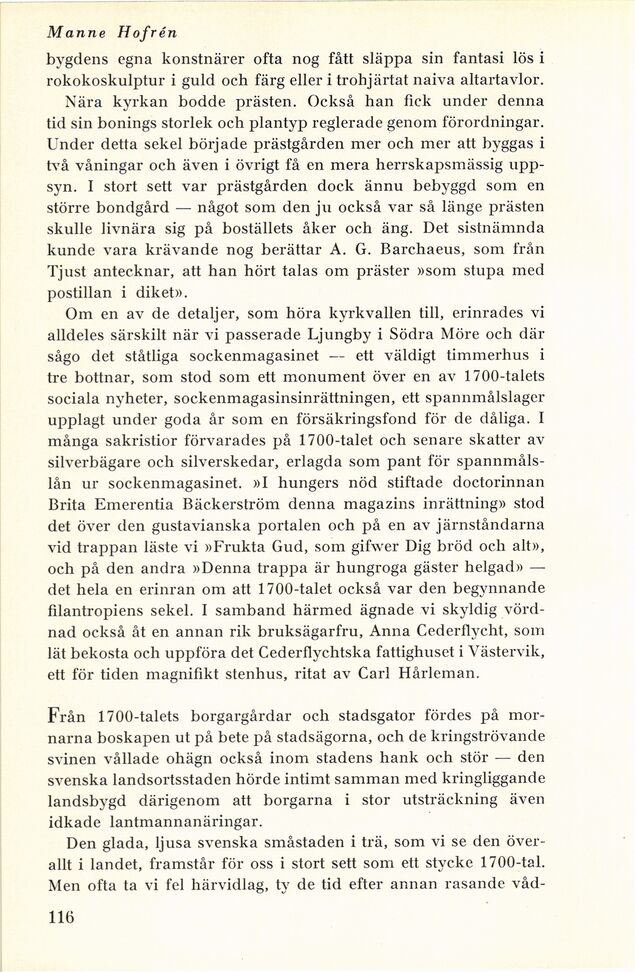 Manne Hofrén

bygdens egna konstnärer ofta nog fått släppa sin fantasi lös i rokokoskulptur i guld och färg eller i trohjärtat naiva altartavlor.

Nära kyrkan bodde prästen. Också han fick under denna tid sin bonings storlek och plantyp reglerade genom förordningar. Under detta sekel började prästgården mer och mer att byggas i två våningar och även i övrigt få en mera herrskapsmässig uppsyn. I stort sett var prästgården dock ännu bebyggd som en större bondgård — något som den ju också var så länge prästen skulle livnära sig på boställets åker och äng. Det sistnämnda kunde vara krävande nog berättar A. G. Barchaeus, som från Tjust antecknar, att han hört talas om präster »som stupa med postillan i diket».

Om en av de detaljer, som höra kyrkvallen till, erinrades vi alldeles särskilt när vi passerade Ljungby i Södra Möre och där sågo det ståtliga sockenmagasinet — ett väldigt timmerhus i tre bottnar, som stod som ett monument över en av 1700-talets sociala nyheter, sockenmagasinsinrättningen, ett spannmålslager upplagt under goda år som en försäkringsfond för de dåliga. I många sakristior förvarades på 1700-talet och senare skatter av silverbägare och silverskedar, erlagda som pant för spannmålslån ur sockenmagasinet. »I hungers nöd stiftade doctorinnan Brita Emerentia Bäckerström denna magazins inrättning» stod det över den gustavianska portalen och på en av järnståndarna vid trappan läste vi »Frukta Gud, som gifwer Dig bröd och alt», och på den andra »Denna trappa är hungroga gäster helgad» — det hela en erinran om att 1700-talet också var den begynnande filantropiens sekel. I samband härmed ägnade vi skyldig vördnad också åt en annan rik bruksägarfru, Anna Cederflycht, som lät bekosta och uppföra det Cederflychtska fattighuset i Västervik, ett för tiden magnifikt stenhus, ritat av Carl Hårleman.

Från 1700-talets borgargårdar och stadsgator fördes på mornarna boskapen ut på bete på stadsägorna, och de kringströvande svinen vållade ohägn också inom stadens hank och stör — den svenska landsortsstaden hörde intimt samman med kringliggande landsbygd därigenom att borgarna i stor utsträckning även idkade lantmannanäringar.

Den glada, ljusa svenska småstaden i trä, som vi se den överallt i landet, framstår för oss i stort sett som ett stycke 1700-tal. Men ofta ta vi fel härvidlag, ty de tid efter annan rasande våd-

116